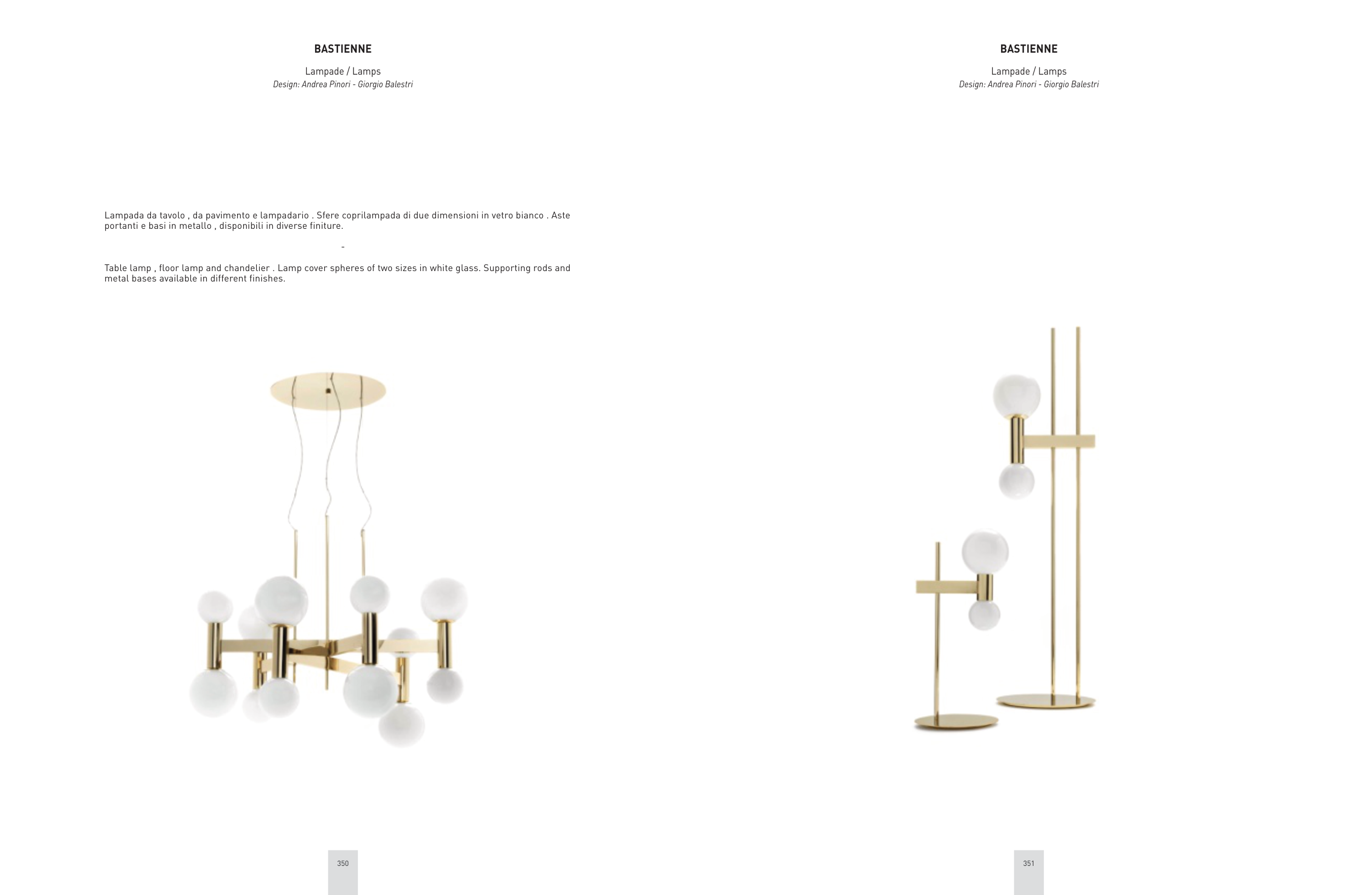 BASTIENNE

Lampade / Lamps
Design: Andrea Pinori - Giorgio Balestri

Lampada da tavolo , da pavimento e lampadario . Sfere coprilampada di due dimensioni in vetro bianco . Aste portanti e basi in metallo , disponibili in diverse finiture.

-

Table lamp , floor lamp and chandelier . Lamp cover spheres of two sizes in white glass. Supporting rods and metal bases available in different finishes.

350

BASTIENNE

Lampade / Lamps
Design: Andrea Pinori - Giorgio Balestri

351